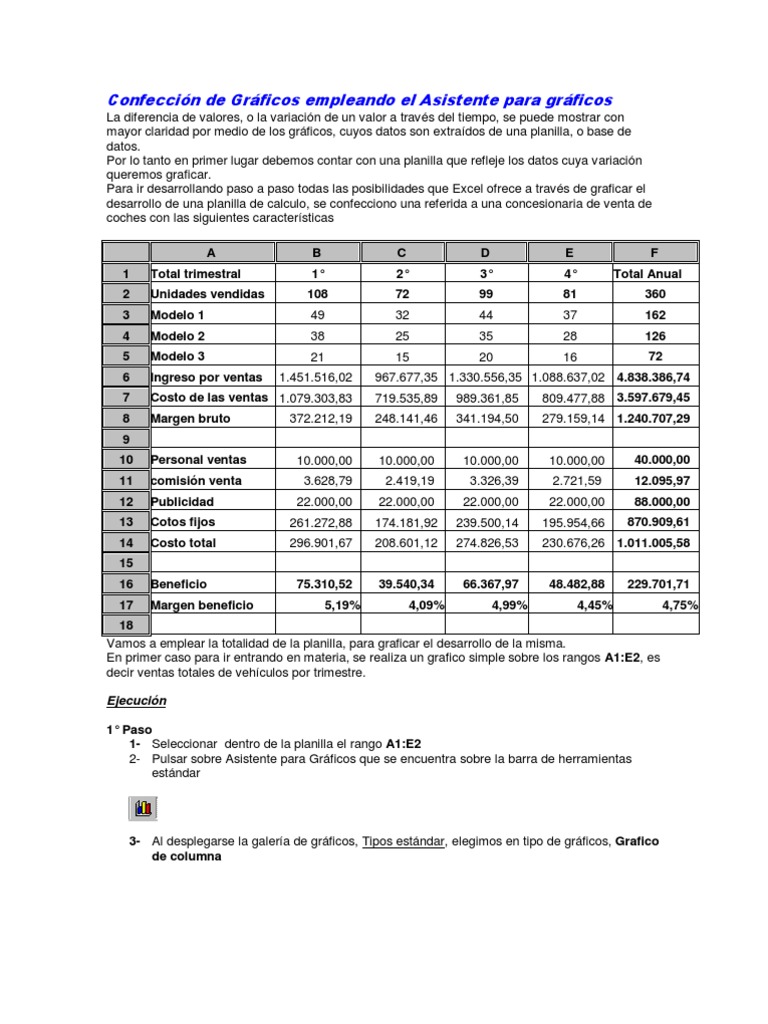 Confección de Gráficos empleando el Asistente para gráficos

La diferencia de valores, o la variación de un valor a través del tiempo, se puede mostrar con mayor claridad por medio de los gráficos, cuyos datos son extraídos de una planilla, o base de datos.
Por lo tanto en primer lugar debemos contar con una planilla que refleje los datos cuya variación queremos graficar.
Para ir desarrollando paso a paso todas las posibilidades que Excel ofrece a través de graficar el desarrollo de una planilla de calculo, se confecciono una referida a una concesionaria de venta de coches con las siguientes características

| | A | B | C | D | E | F |
|---|---|---|---|---|---|---|
| 1 | Total trimestral | 1° | 2° | 3° | 4° | Total Anual |
| 2 | Unidades vendidas | 108 | 72 | 99 | 81 | 360 |
| 3 | Modelo 1 | 49 | 32 | 44 | 37 | 162 |
| 4 | Modelo 2 | 38 | 25 | 35 | 28 | 126 |
| 5 | Modelo 3 | 21 | 15 | 20 | 16 | 72 |
| 6 | Ingreso por ventas | 1.451.516,02 | 967.677,35 | 1.330.556,35 | 1.088.637,02 | 4.838.386,74 |
| 7 | Costo de las ventas | 1.079.303,83 | 719.535,89 | 989.361,85 | 809.477,88 | 3.597.679,45 |
| 8 | Margen bruto | 372.212,19 | 248.141,46 | 341.194,50 | 279.159,14 | 1.240.707,29 |
| 9 | | | | | | |
| 10 | Personal ventas | 10.000,00 | 10.000,00 | 10.000,00 | 10.000,00 | 40.000,00 |
| 11 | comisión venta | 3.628,79 | 2.419,19 | 3.326,39 | 2.721,59 | 12.095,97 |
| 12 | Publicidad | 22.000,00 | 22.000,00 | 22.000,00 | 22.000,00 | 88.000,00 |
| 13 | Cotos fijos | 261.272,88 | 174.181,92 | 239.500,14 | 195.954,66 | 870.909,61 |
| 14 | Costo total | 296.901,67 | 208.601,12 | 274.826,53 | 230.676,26 | 1.011.005,58 |
| 15 | | | | | | |
| 16 | Beneficio | 75.310,52 | 39.540,34 | 66.367,97 | 48.482,88 | 229.701,71 |
| 17 | Margen beneficio | 5,19% | 4,09% | 4,99% | 4,45% | 4,75% |
| 18 | | | | | | |

Vamos a emplear la totalidad de la planilla, para graficar el desarrollo de la misma.
En primer caso para ir entrando en materia, se realiza un grafico simple sobre los rangos A1:E2, es decir ventas totales de vehículos por trimestre.

Ejecución

1° Paso
1- Seleccionar dentro de la planilla el rango A1:E2
2- Pulsar sobre Asistente para Gráficos que se encuentra sobre la barra de herramientas estándar

3- Al desplegarse la galería de gráficos, Tipos estándar, elegimos en tipo de gráficos, Grafico de columna